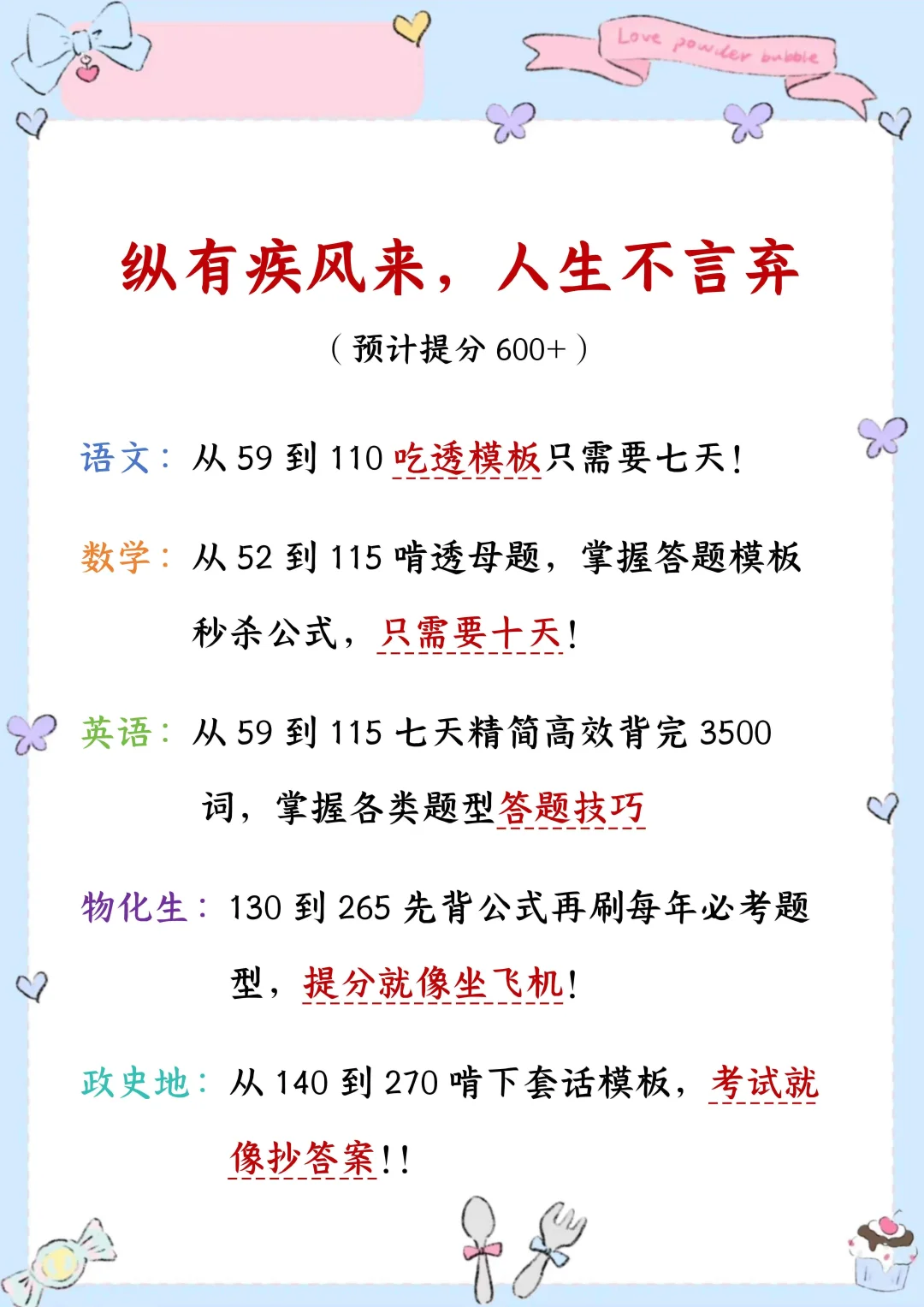 Love powder bubble

纵有疾风来，人生不言弃

（预计提分 600+）

语文：从 59 到 110 吃透模板只需要七天！

数学：从 52 到 115 啃透母题，掌握答题模板秒杀公式，只需要十天！

英语：从 59 到 115 七天精简高效背完 3500 词，掌握各类题型答题技巧

物化生：130 到 265 先背公式再刷每年必考题型，提分就像坐飞机！

政史地：从 140 到 270 啃下套话模板，考试就像抄答案！！